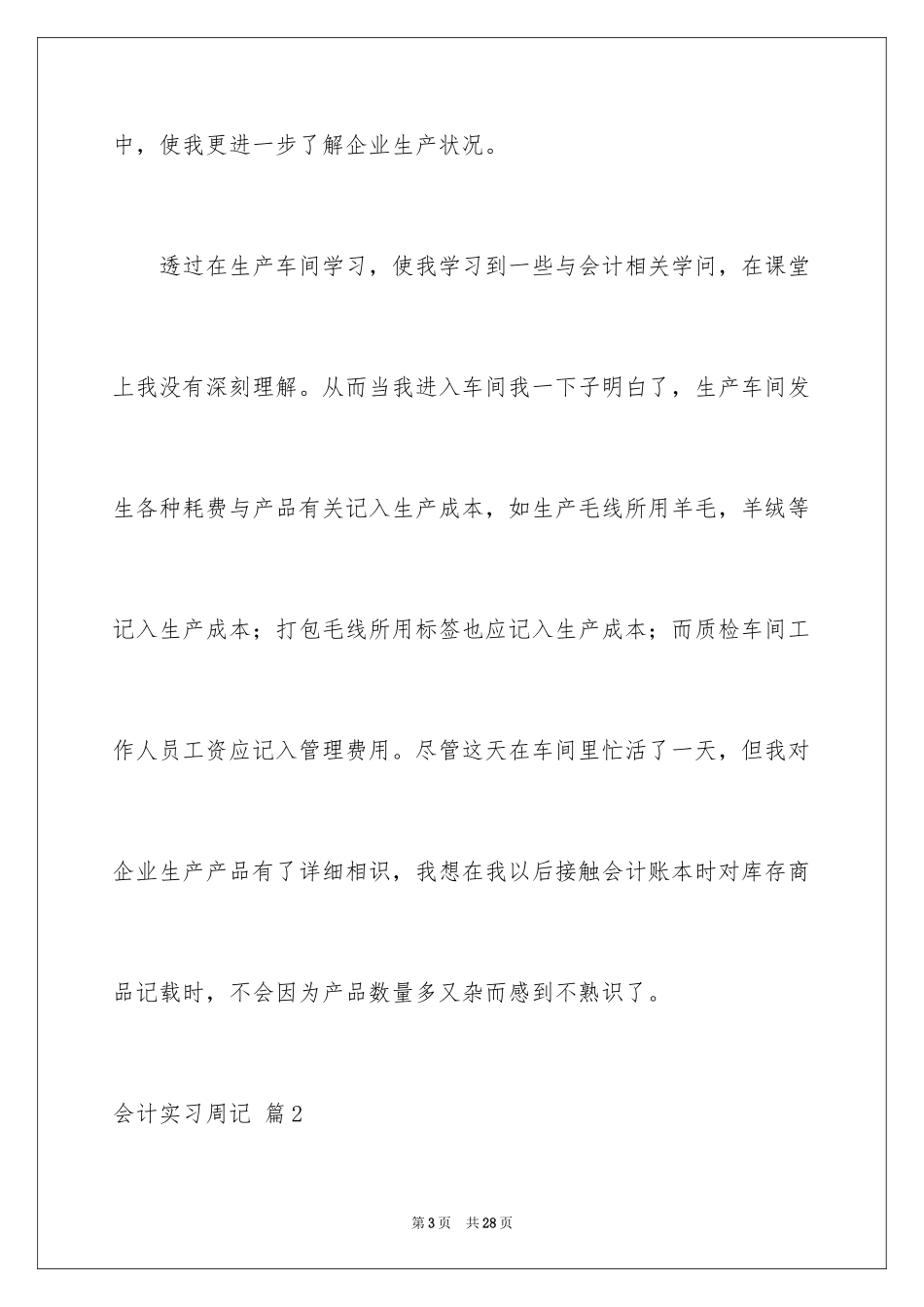 中，使我更进一步了解企业生产状况。

透过在生产车间学习，使我学习到一些与会计相关学问，在课堂上我没有深刻理解。从而当我进入车间我一下子明白了，生产车间发生各种耗费与产品有关记入生产成本，如生产毛线所用羊毛，羊绒等记入生产成本；打包毛线所用标签也应记入生产成本；而质检车间工作人员工资应记入管理费用。尽管这天在车间里忙活了一天，但我对企业生产产品有了详细相识，我想在我以后接触会计账本时对库存商品记载时，不会因为产品数量多又杂而感到不熟识了。

会计实习周记 篇2

第3页 共28页